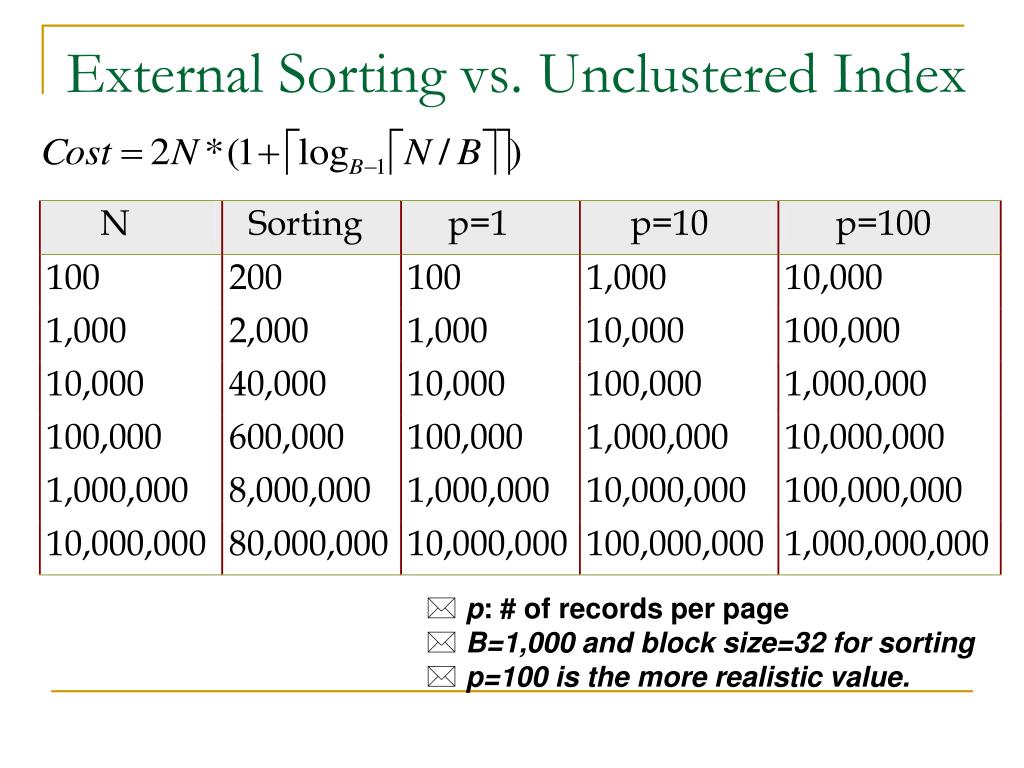 External Sorting vs. Unclustered Index

$Cost = 2N * (1 + \lceil \log_{B-1} \lceil N / B \rceil \rceil)$

| N | Sorting | p=1 | p=10 | p=100 |
|---|---|---|---|---|
| 100 | 200 | 100 | 1,000 | 10,000 |
| 1,000 | 2,000 | 1,000 | 10,000 | 100,000 |
| 10,000 | 40,000 | 10,000 | 100,000 | 1,000,000 |
| 100,000 | 600,000 | 100,000 | 1,000,000 | 10,000,000 |
| 1,000,000 | 8,000,000 | 1,000,000 | 10,000,000 | 100,000,000 |
| 10,000,000 | 80,000,000 | 10,000,000 | 100,000,000 | 1,000,000,000 |

p: # of records per page
B=1,000 and block size=32 for sorting
p=100 is the more realistic value.